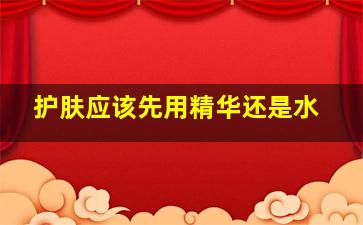 护肤应该先用精华还是水